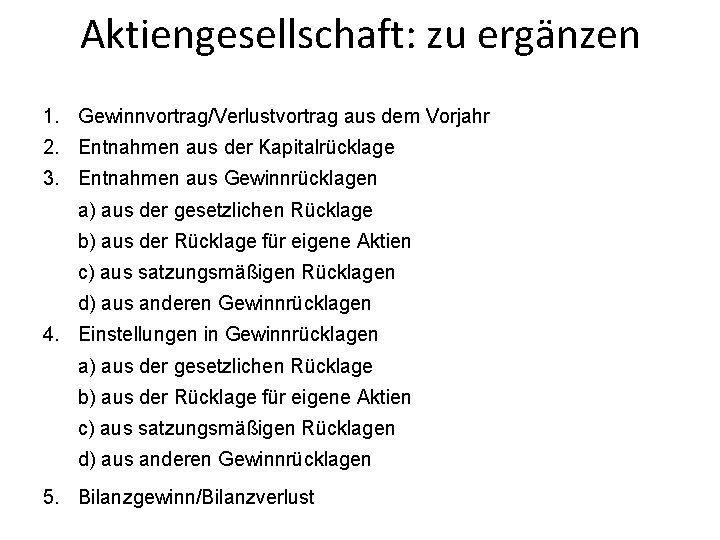 Aktiengesellschaft: zu ergänzen

1. Gewinnvortrag/Verlustvortrag aus dem Vorjahr
2. Entnahmen aus der Kapitalrücklage
3. Entnahmen aus Gewinnrücklagen
a) aus der gesetzlichen Rücklage
b) aus der Rücklage für eigene Aktien
c) aus satzungsmäßigen Rücklagen
d) aus anderen Gewinnrücklagen
4. Einstellungen in Gewinnrücklagen
a) aus der gesetzlichen Rücklage
b) aus der Rücklage für eigene Aktien
c) aus satzungsmäßigen Rücklagen
d) aus anderen Gewinnrücklagen
5. Bilanzgewinn/Bilanzverlust